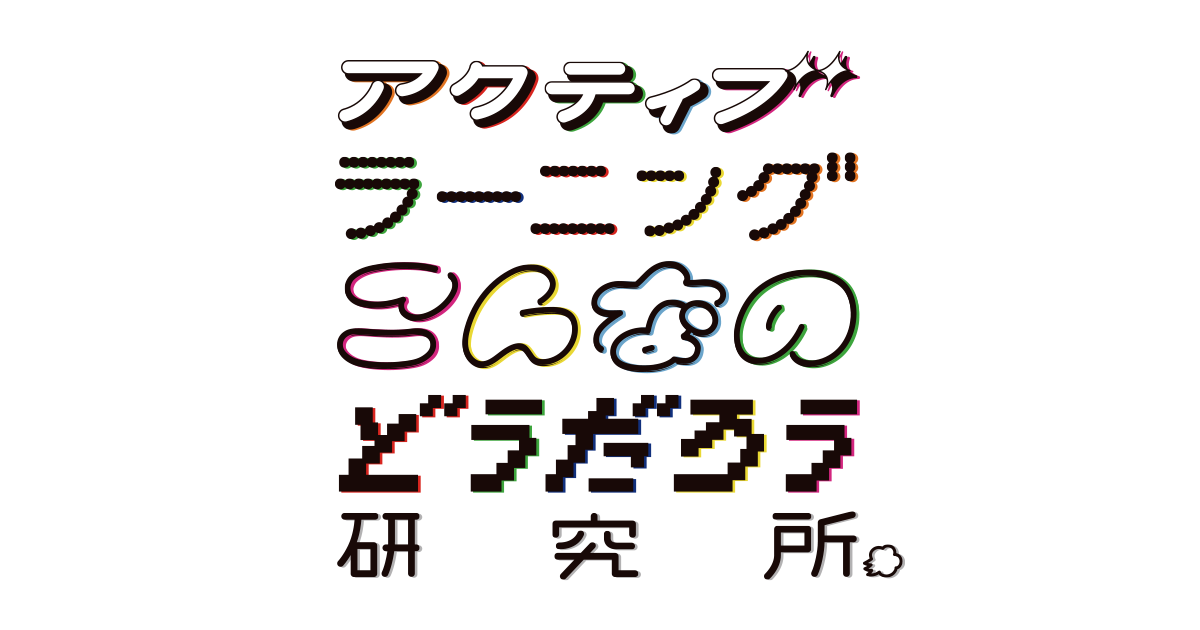 アクティブ
ラーニング
こんなの
どうだろう
研究所